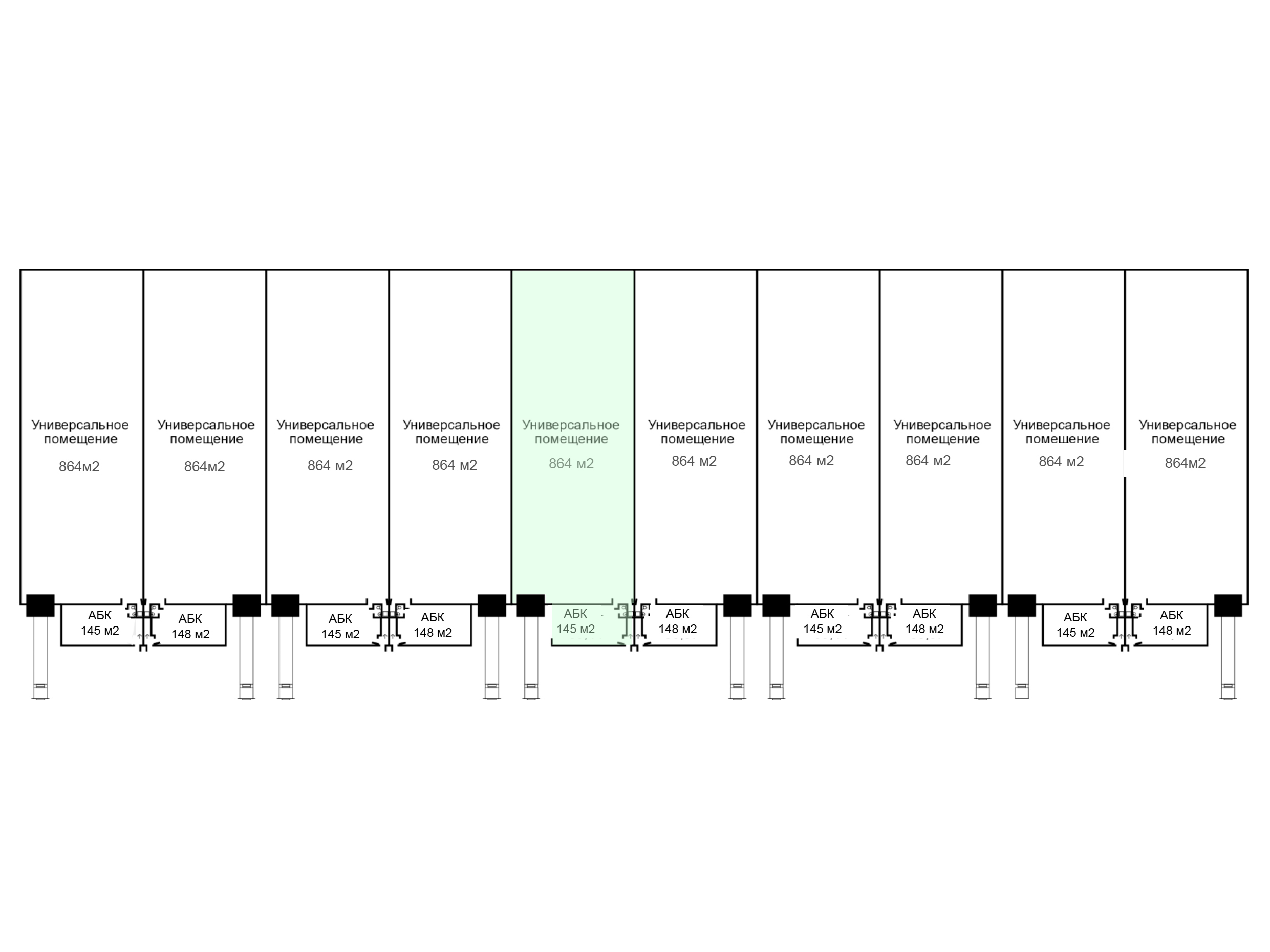 Универсальное помещение
864м2

Универсальное помещение
864м2

Универсальное помещение
864 м2

Универсальное помещение
864 м2

Универсальное помещение
864 м2

Универсальное помещение
864 м2

Универсальное помещение
864 м2

Универсальное помещение
864 м2

Универсальное помещение
864 м2

Универсальное помещение
864м2

АБК
145 м2

АБК
148 м2

АБК
145 м2

АБК
148 м2

АБК
145 м2

АБК
148 м2

АБК
145 м2

АБК
148 м2

АБК
145 м2

АБК
148 м2